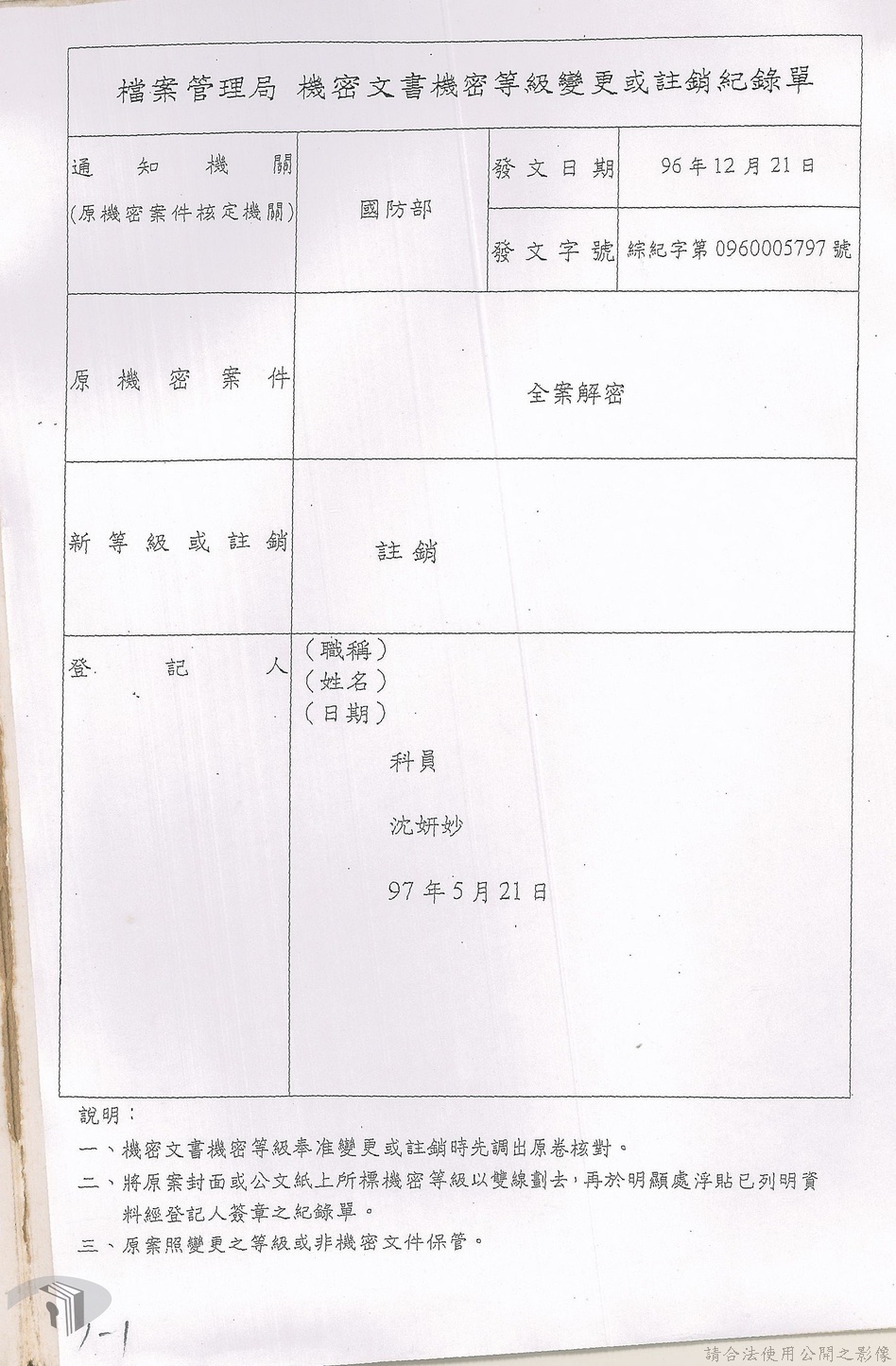 檔案管理局 機密文書機密等級變更或註銷紀錄單

通知機關
(原機密案件核定機關)

國防部

發文日期 96年12月21日

發文字號 綜紀字第0960005797號

原機密案件

全案解密

新等級或註銷

註銷

登記人

(職稱)
(姓名)
(日期)

科員

沈妍妙

97年5月21日

說明：

一、機密文書機密等級奉准變更或註銷時先調出原卷核對。

二、將原案封面或公文紙上所標機密等級以雙線劃去，再於明顯處浮貼已列明資料經登記人簽章之紀錄單。

三、原案照變更之等級或非機密文件保管。

1-1

請合法使用公開之影像